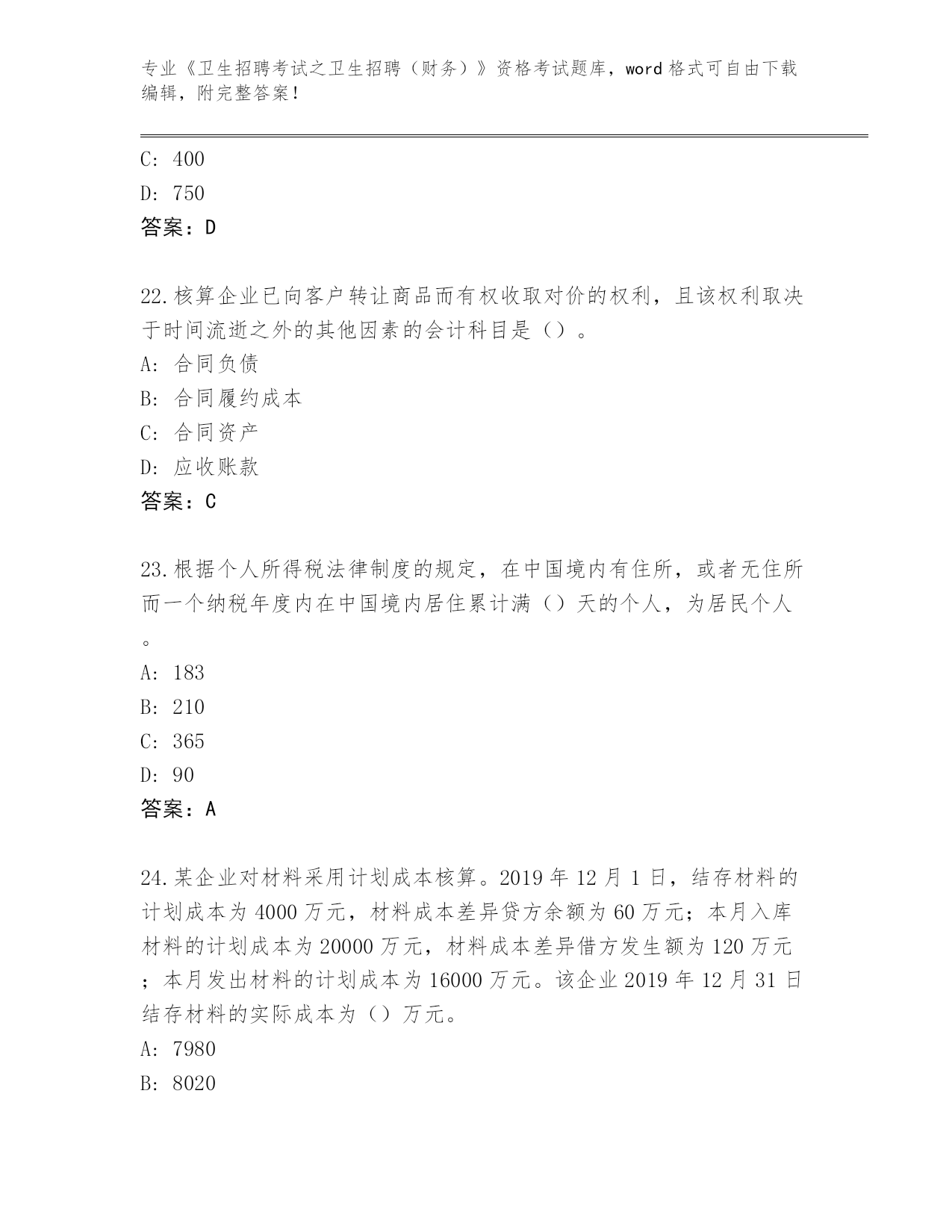 专业《卫生招聘考试之卫生招聘（财务）》资格考试题库，word格式可自由下载编辑，附完整答案！

C: 400

D: 750

答案：D

22.核算企业已向客户转让商品而有权收取对价的权利，且该权利取决于时间流逝之外的其他因素的会计科目是（）。

A: 合同负债

B: 合同履约成本

C: 合同资产

D: 应收账款

答案：C

23.根据个人所得税法律制度的规定，在中国境内有住所，或者无住所而一个纳税年度内在中国境内居住累计满（）天的个人，为居民个人。

A: 183

B: 210

C: 365

D: 90

答案：A

24.某企业对材料采用计划成本核算。2019年12月1日，结存材料的计划成本为4000万元，材料成本差异贷方余额为60万元；本月入库材料的计划成本为20000万元，材料成本差异借方发生额为120万元；本月发出材料的计划成本为16000万元。该企业2019年12月31日结存材料的实际成本为（）万元。

A: 7980

B: 8020